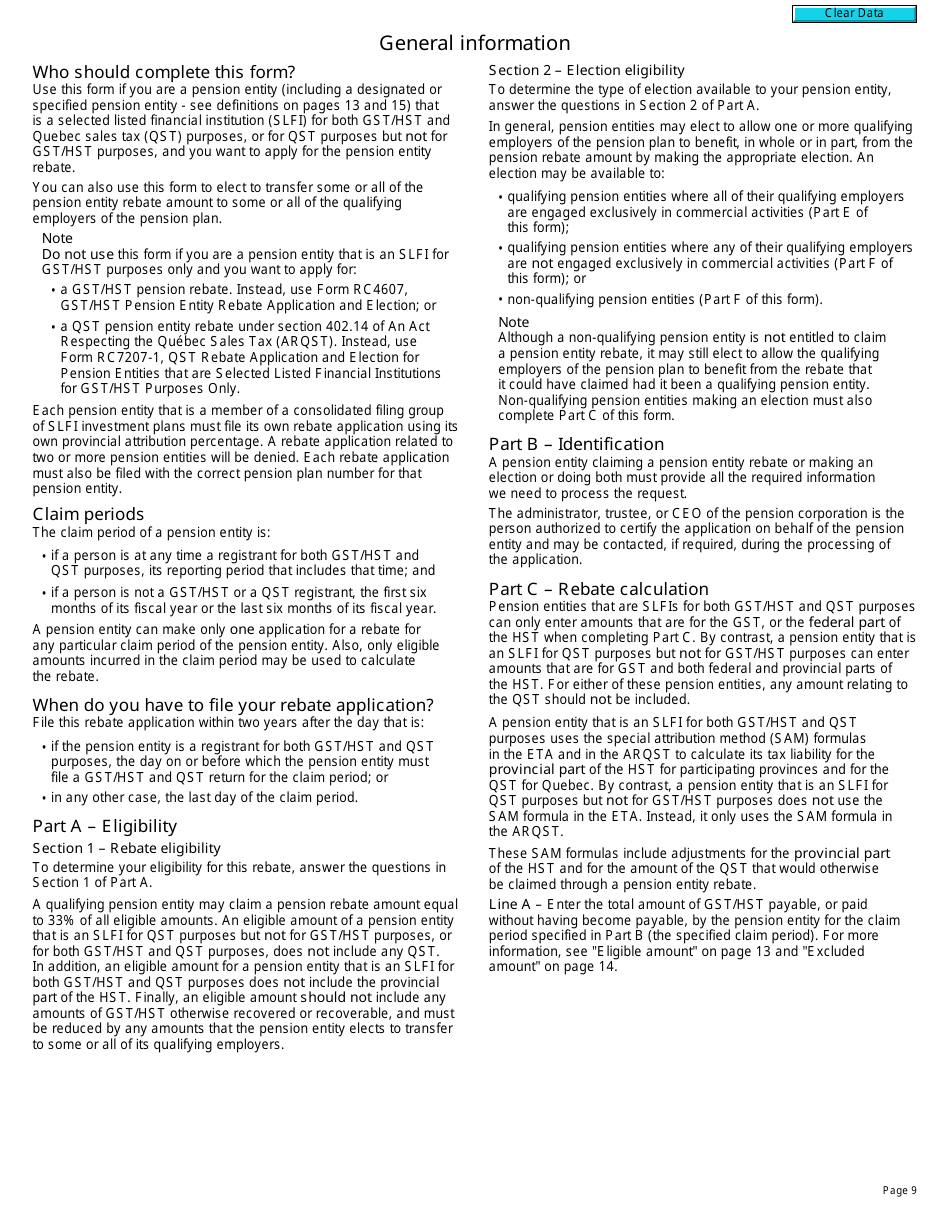 Clear Data

General information

Who should complete this form?
Use this form if you are a pension entity (including a designated or specified pension entity - see definitions on pages 13 and 15) that is a selected listed financial institution (SLFI) for both GST/HST and Quebec sales tax (QST) purposes, or for QST purposes but not for GST/HST purposes, and you want to apply for the pension entity rebate.

You can also use this form to elect to transfer some or all of the pension entity rebate amount to some or all of the qualifying employers of the pension plan.

Note
Do not use this form if you are a pension entity that is an SLFI for GST/HST purposes only and you want to apply for:

• a GST/HST pension rebate. Instead, use Form RC4607, GST/HST Pension Entity Rebate Application and Election; or

• a QST pension entity rebate under section 402.14 of An Act Respecting the Québec Sales Tax (ARQST). Instead, use Form RC7207-1, QST Rebate Application and Election for Pension Entities that are Selected Listed Financial Institutions for GST/HST Purposes Only.

Each pension entity that is a member of a consolidated filing group of SLFI investment plans must file its own rebate application using its own provincial attribution percentage. A rebate application related to two or more pension entities will be denied. Each rebate application must also be filed with the correct pension plan number for that pension entity.

Claim periods
The claim period of a pension entity is:

• if a person is at any time a registrant for both GST/HST and QST purposes, its reporting period that includes that time; and

• if a person is not a GST/HST or a QST registrant, the first six months of its fiscal year or the last six months of its fiscal year.

A pension entity can make only one application for a rebate for any particular claim period of the pension entity. Also, only eligible amounts incurred in the claim period may be used to calculate the rebate.

When do you have to file your rebate application?
File this rebate application within two years after the day that is:

• if the pension entity is a registrant for both GST/HST and QST purposes, the day on or before which the pension entity must file a GST/HST and QST return for the claim period; or

• in any other case, the last day of the claim period.

Part A – Eligibility
Section 1 – Rebate eligibility
To determine your eligibility for this rebate, answer the questions in Section 1 of Part A.

A qualifying pension entity may claim a pension rebate amount equal to 33% of all eligible amounts. An eligible amount of a pension entity that is an SLFI for QST purposes but not for GST/HST purposes, or for both GST/HST and QST purposes, does not include any QST. In addition, an eligible amount for a pension entity that is an SLFI for both GST/HST and QST purposes does not include the provincial part of the HST. Finally, an eligible amount should not include any amounts of GST/HST otherwise recovered or recoverable, and must be reduced by any amounts that the pension entity elects to transfer to some or all of its qualifying employers.

Section 2 – Election eligibility
To determine the type of election available to your pension entity, answer the questions in Section 2 of Part A.

In general, pension entities may elect to allow one or more qualifying employers of the pension plan to benefit, in whole or in part, from the pension rebate amount by making the appropriate election. An election may be available to:

• qualifying pension entities where all of their qualifying employers are engaged exclusively in commercial activities (Part E of this form);

• qualifying pension entities where any of their qualifying employers are not engaged exclusively in commercial activities (Part F of this form); or

• non-qualifying pension entities (Part F of this form).

Note
Although a non-qualifying pension entity is not entitled to claim a pension entity rebate, it may still elect to allow the qualifying employers of the pension plan to benefit from the rebate that it could have claimed had it been a qualifying pension entity. Non-qualifying pension entities making an election must also complete Part C of this form.

Part B – Identification
A pension entity claiming a pension entity rebate or making an election or doing both must provide all the required information we need to process the request.

The administrator, trustee, or CEO of the pension corporation is the person authorized to certify the application on behalf of the pension entity and may be contacted, if required, during the processing of the application.

Part C – Rebate calculation
Pension entities that are SLFIs for both GST/HST and QST purposes can only enter amounts that are for the GST, or the federal part of the HST when completing Part C. By contrast, a pension entity that is an SLFI for QST purposes but not for GST/HST purposes can enter amounts that are for GST and both federal and provincial parts of the HST. For either of these pension entities, any amount relating to the QST should not be included.

A pension entity that is an SLFI for both GST/HST and QST purposes uses the special attribution method (SAM) formulas in the ETA and in the ARQST to calculate its tax liability for the provincial part of the HST for participating provinces and for the QST for Quebec. By contrast, a pension entity that is an SLFI for QST purposes but not for GST/HST purposes does not use the SAM formula in the ETA. Instead, it only uses the SAM formula in the ARQST.

These SAM formulas include adjustments for the provincial part of the HST and for the amount of the QST that would otherwise be claimed through a pension entity rebate.

Line A – Enter the total amount of GST/HST payable, or paid without having become payable, by the pension entity for the claim period specified in Part B (the specified claim period). For more information, see "Eligible amount" on page 13 and "Excluded amount" on page 14.

Page 9